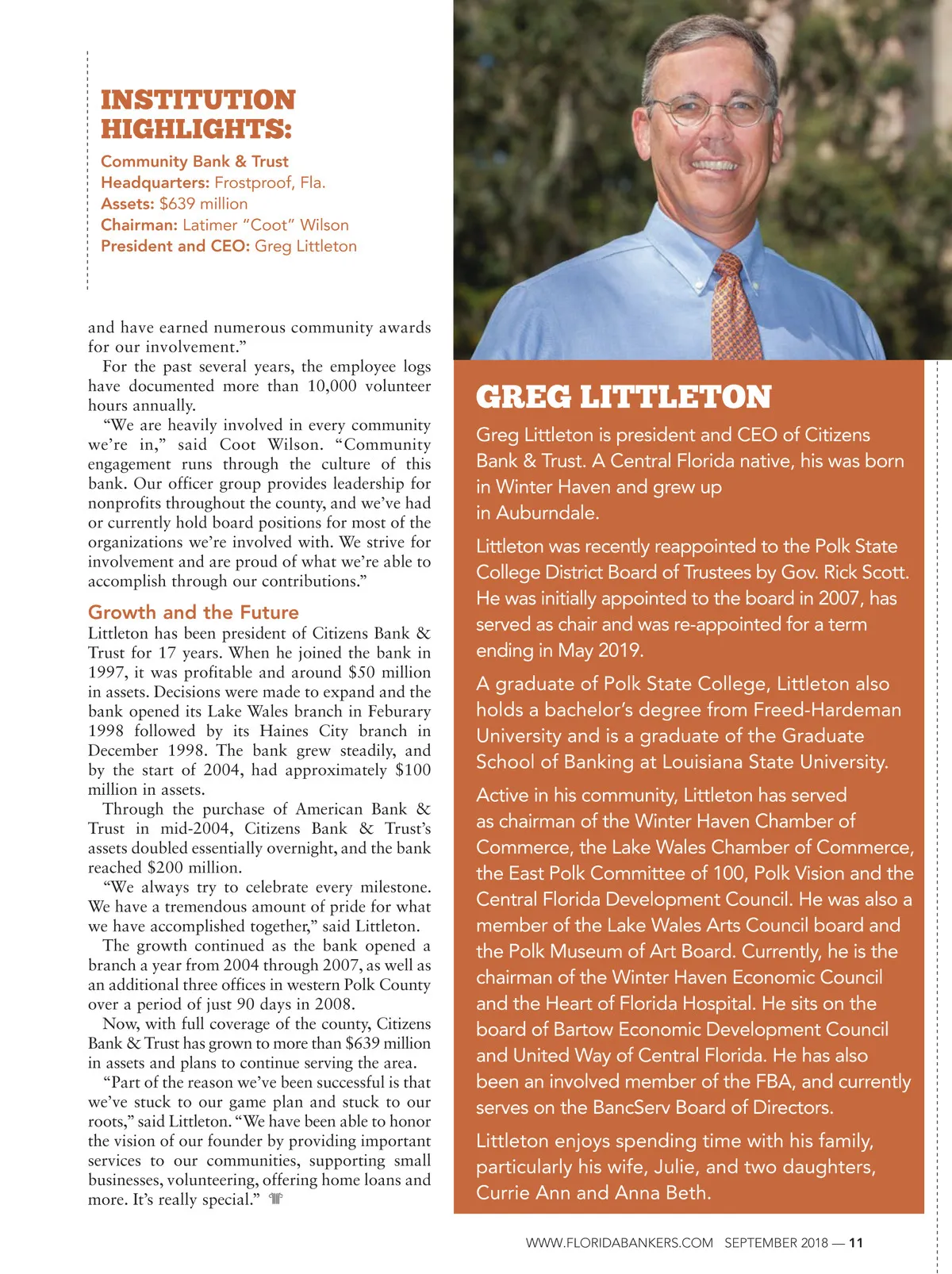 INSTITUTION HIGHLIGHTS:

Community Bank & Trust
Headquarters: Frostproof, Fla.
Assets: $639 million
Chairman: Latimer "Coot" Wilson
President and CEO: Greg Littleton

and have earned numerous community awards for our involvement."

For the past several years, the employee logs have documented more than 10,000 volunteer hours annually.

"We are heavily involved in every community we're in," said Coot Wilson. "Community engagement runs through the culture of this bank. Our officer group provides leadership for nonprofits throughout the county, and we've had or currently hold board positions for most of the organizations we're involved with. We strive for involvement and are proud of what we're able to accomplish through our contributions."

Growth and the Future

Littleton has been president of Citizens Bank & Trust for 17 years. When he joined the bank in 1997, it was profitable and around $50 million in assets. Decisions were made to expand and the bank opened its Lake Wales branch in Feburary 1998 followed by its Haines City branch in December 1998. The bank grew steadily, and by the start of 2004, had approximately $100 million in assets.

Through the purchase of American Bank & Trust in mid-2004, Citizens Bank & Trust's assets doubled essentially overnight, and the bank reached $200 million.

"We always try to celebrate every milestone. We have a tremendous amount of pride for what we have accomplished together," said Littleton.

The growth continued as the bank opened a branch a year from 2004 through 2007, as well as an additional three offices in western Polk County over a period of just 90 days in 2008.

Now, with full coverage of the county, Citizens Bank & Trust has grown to more than $639 million in assets and plans to continue serving the area.

"Part of the reason we've been successful is that we've stuck to our game plan and stuck to our roots," said Littleton. "We have been able to honor the vision of our founder by providing important services to our communities, supporting small businesses, volunteering, offering home loans and more. It's really special."

GREG LITTLETON

Greg Littleton is president and CEO of Citizens Bank & Trust. A Central Florida native, his was born in Winter Haven and grew up in Auburndale.

Littleton was recently reappointed to the Polk State College District Board of Trustees by Gov. Rick Scott. He was initially appointed to the board in 2007, has served as chair and was re-appointed for a term ending in May 2019.

A graduate of Polk State College, Littleton also holds a bachelor's degree from Freed-Hardeman University and is a graduate of the Graduate School of Banking at Louisiana State University.

Active in his community, Littleton has served as chairman of the Winter Haven Chamber of Commerce, the Lake Wales Chamber of Commerce, the East Polk Committee of 100, Polk Vision and the Central Florida Development Council. He was also a member of the Lake Wales Arts Council board and the Polk Museum of Art Board. Currently, he is the chairman of the Winter Haven Economic Council and the Heart of Florida Hospital. He sits on the board of Bartow Economic Development Council and United Way of Central Florida. He has also been an involved member of the FBA, and currently serves on the BancServ Board of Directors.

Littleton enjoys spending time with his family, particularly his wife, Julie, and two daughters, Currie Ann and Anna Beth.

WWW.FLORIDABANKERS.COM SEPTEMBER 2018 — 11